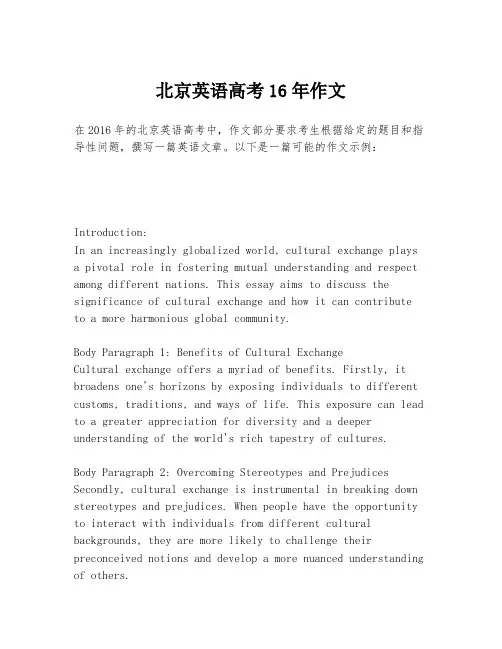 北京英语高考16年作文

在2016年的北京英语高考中，作文部分要求考生根据给定的题目和指导性问题，撰写一篇英语文章。以下是一篇可能的作文示例：

Introduction:
In an increasingly globalized world, cultural exchange plays a pivotal role in fostering mutual understanding and respect among different nations. This essay aims to discuss the significance of cultural exchange and how it can contribute to a more harmonious global community.

Body Paragraph 1: Benefits of Cultural Exchange
Cultural exchange offers a myriad of benefits. Firstly, it broadens one's horizons by exposing individuals to different customs, traditions, and ways of life. This exposure can lead to a greater appreciation for diversity and a deeper understanding of the world's rich tapestry of cultures.

Body Paragraph 2: Overcoming Stereotypes and Prejudices
Secondly, cultural exchange is instrumental in breaking down stereotypes and prejudices. When people have the opportunity to interact with individuals from different cultural backgrounds, they are more likely to challenge their preconceived notions and develop a more nuanced understanding of others.